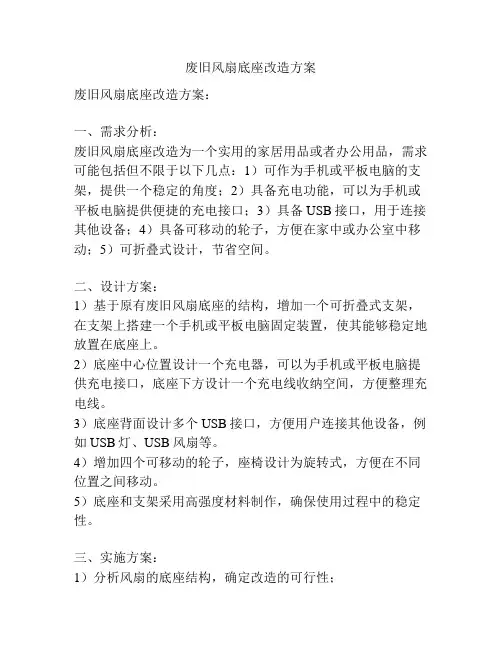 废旧风扇底座改造方案

废旧风扇底座改造方案：

一、需求分析：
废旧风扇底座改造为一个实用的家居用品或者办公用品，需求可能包括但不限于以下几点：1）可作为手机或平板电脑的支架，提供一个稳定的角度；2）具备充电功能，可以为手机或平板电脑提供便捷的充电接口；3）具备USB接口，用于连接其他设备；4）具备可移动的轮子，方便在家中或办公室中移动；5）可折叠式设计，节省空间。

二、设计方案：
1）基于原有废旧风扇底座的结构，增加一个可折叠式支架，在支架上搭建一个手机或平板电脑固定装置，使其能够稳定地放置在底座上。
2）底座中心位置设计一个充电器，可以为手机或平板电脑提供充电接口，底座下方设计一个充电线收纳空间，方便整理充电线。
3）底座背面设计多个USB接口，方便用户连接其他设备，例如USB灯、USB风扇等。
4）增加四个可移动的轮子，座椅设计为旋转式，方便在不同位置之间移动。
5）底座和支架采用高强度材料制作，确保使用过程中的稳定性。

三、实施方案：
1）分析风扇的底座结构，确定改造的可行性；